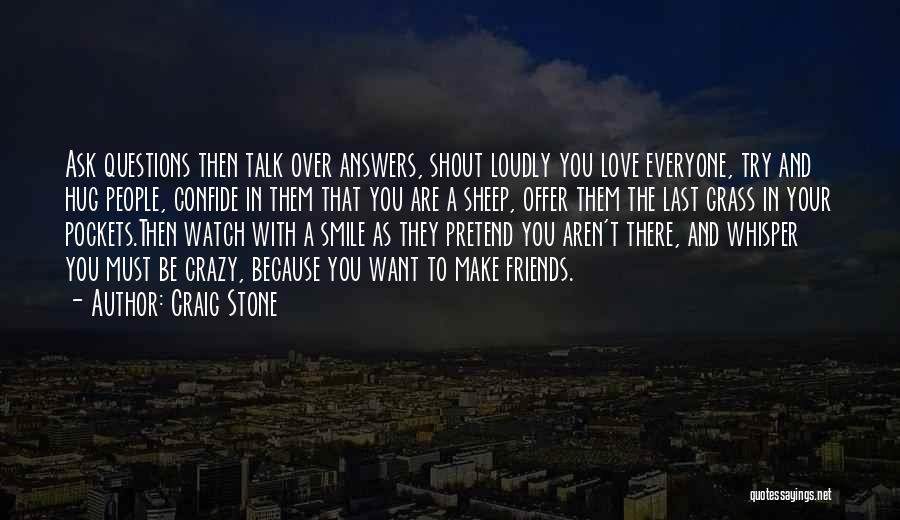 Ask questions then talk over answers, shout loudly you love everyone, try and hug people, confide in them that you are a sheep, offer them the last grass in your pockets.Then watch with a smile as they pretend you aren't there, and whisper you must be crazy, because you want to make friends.
- Author: Craig Stone

quotessayings.net